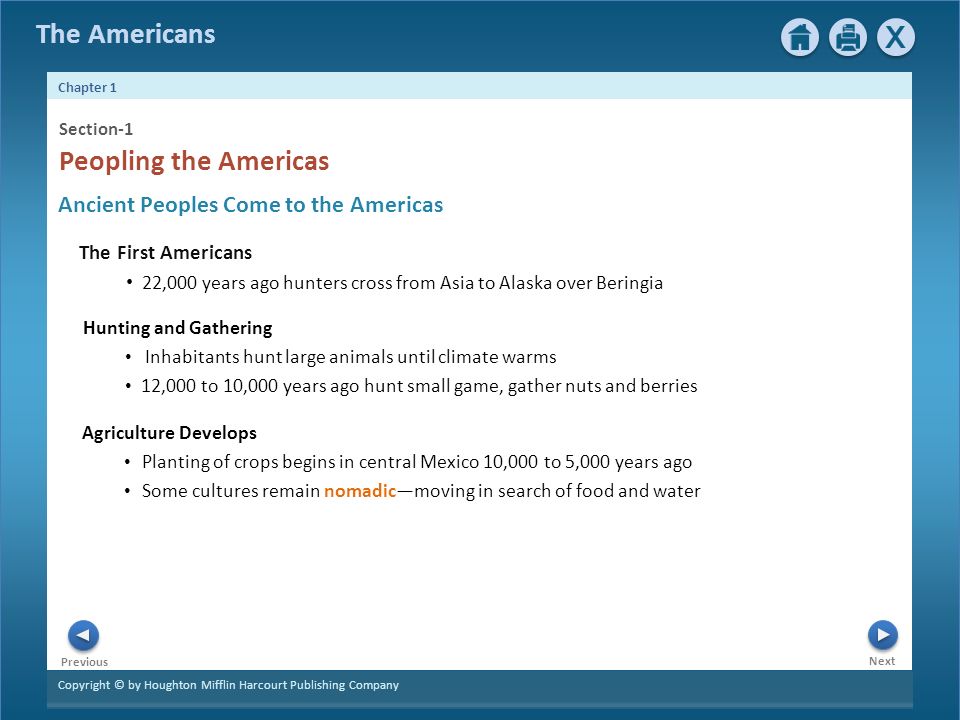 The Americans

X

Chapter 1

Section-1

Peopling the Americas

Ancient Peoples Come to the Americas

The First Americans

• 22,000 years ago hunters cross from Asia to Alaska over Beringia

Hunting and Gathering

• Inhabitants hunt large animals until climate warms

• 12,000 to 10,000 years ago hunt small game, gather nuts and berries

Agriculture Develops

• Planting of crops begins in central Mexico 10,000 to 5,000 years ago

• Some cultures remain nomadic—moving in search of food and water

Previous

Next

Copyright © by Houghton Mifflin Harcourt Publishing Company